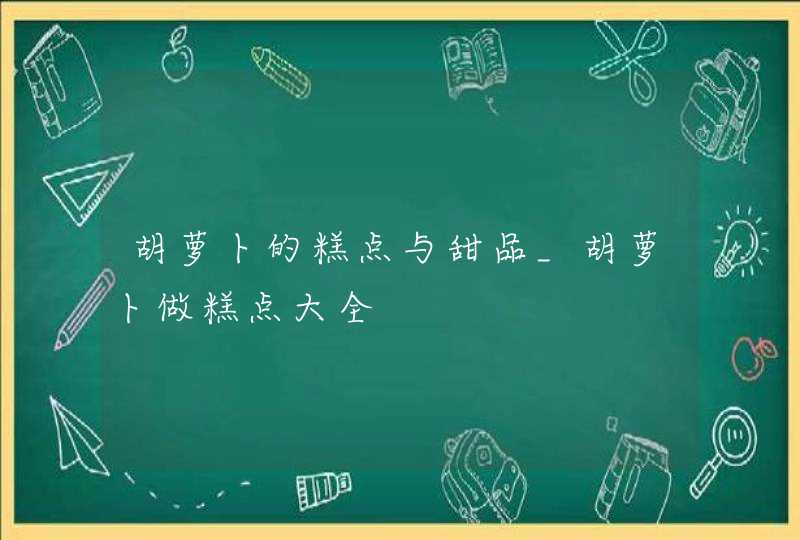 胡萝卜的糕点与甜品_胡萝卜做糕点大全